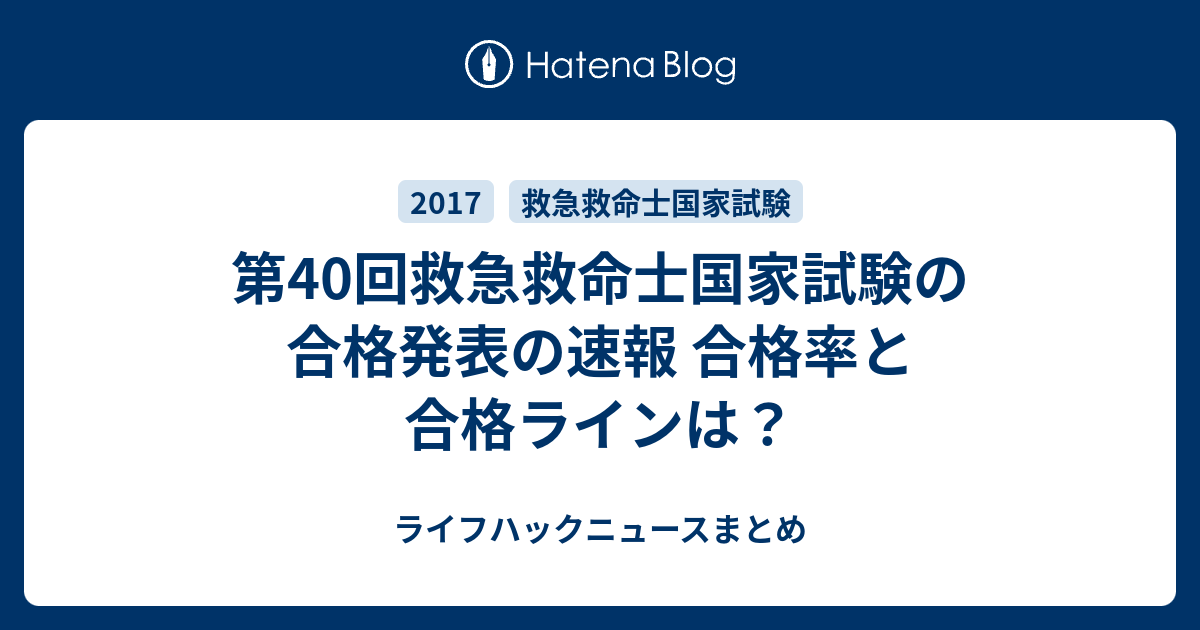 Hatena Blog

2017

救急救命士国家試験

第40回救急救命士国家試験の合格発表の速報 合格率と合格ラインは？

ライフハックニュースまとめ